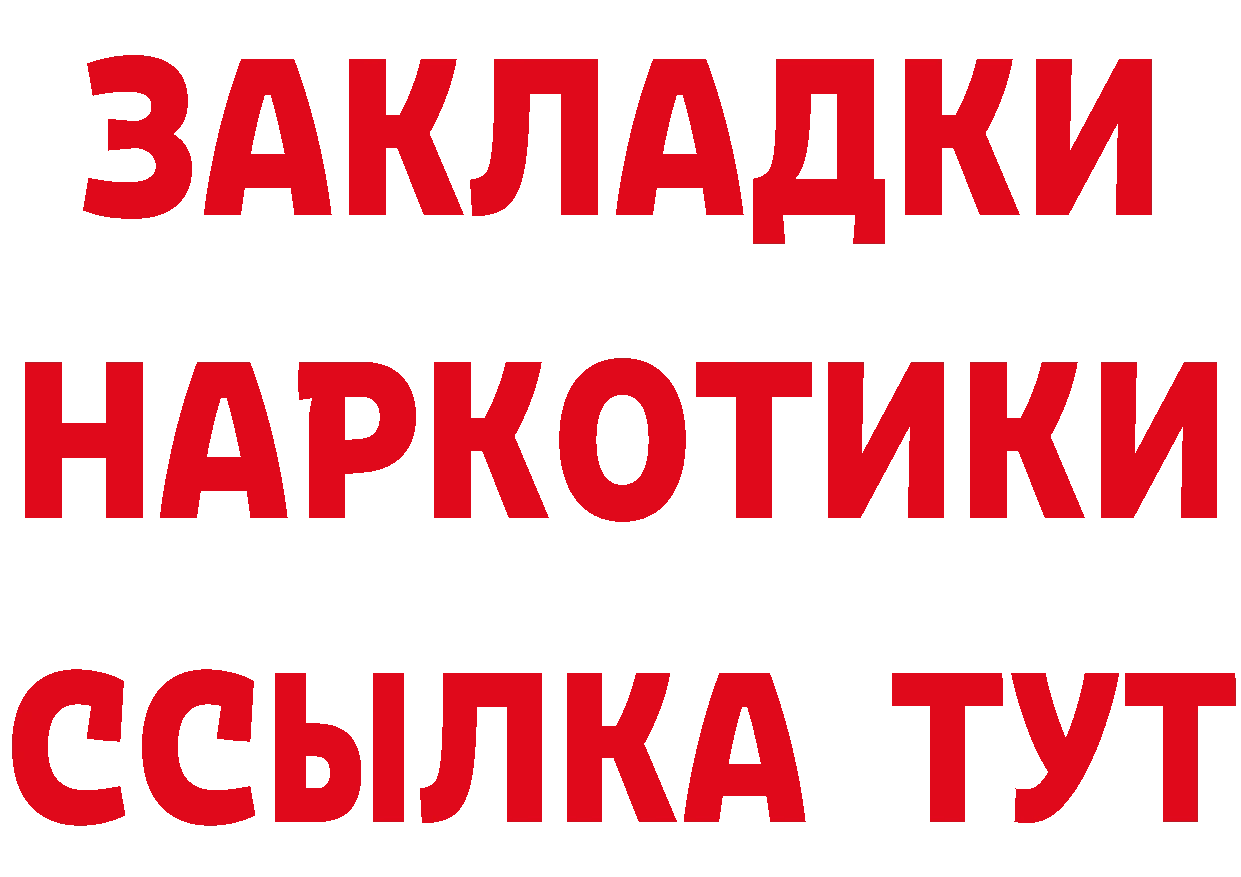 ЗАКЛАДКИ
НАРКОТИКИ
ССЫЛКА ТУТ